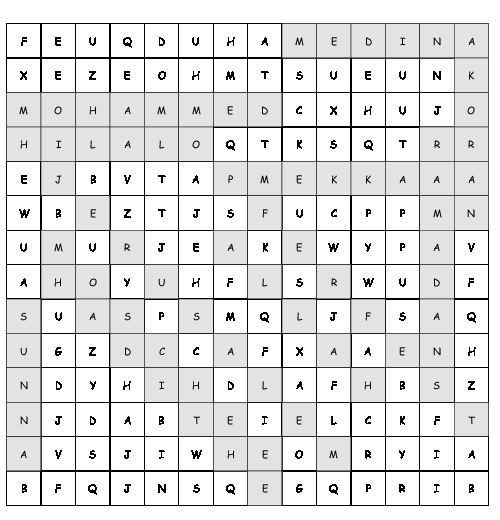 | F | E | U | Q | D | U | H | A | M | E | D | I | N | A |
|---|---|---|---|---|---|---|---|---|---|---|---|---|---|
| X | E | Z | E | O | H | M | T | S | U | E | U | N | K |
| M | O | H | A | M | M | E | D | C | X | H | U | J | O |
| H | I | L | A | L | O | Q | T | K | S | Q | T | R | R |
| E | J | B | V | T | A | P | M | E | K | K | A | A | A |
| W | B | E | Z | T | J | S | F | U | C | P | P | M | N |
| U | M | U | R | J | E | A | K | E | W | Y | P | A | V |
| A | H | O | Y | U | H | F | L | S | R | W | U | D | F |
| S | U | A | S | P | S | M | Q | L | J | F | S | A | Q |
| U | G | Z | D | C | C | A | F | X | A | A | E | N | H |
| N | D | Y | H | I | H | D | L | A | F | H | B | S | Z |
| N | J | D | A | B | T | E | I | E | L | C | K | F | T |
| A | V | S | J | I | W | H | E | O | M | R | Y | I | A |
| B | F | Q | J | N | S | Q | E | G | Q | P | R | I | B |